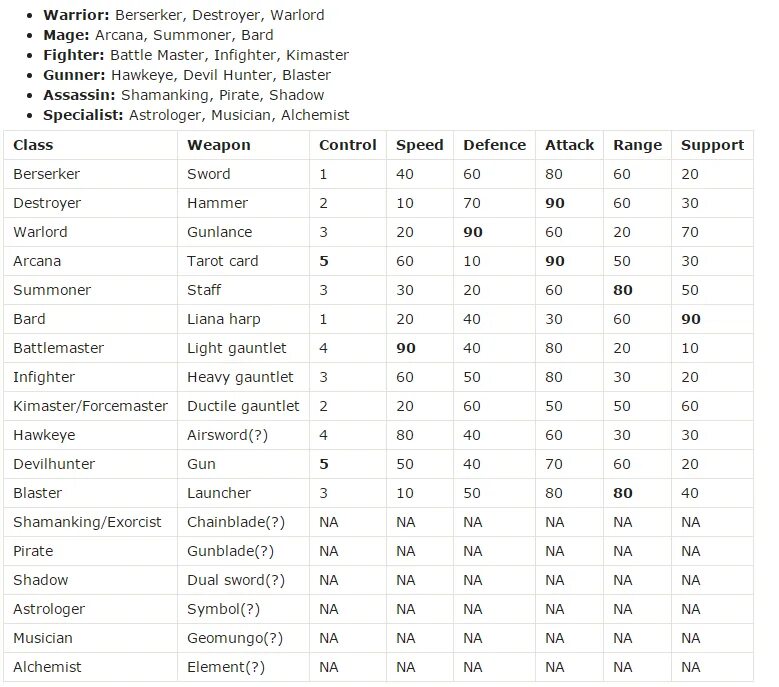 - **Warrior:** Berserker, Destroyer, Warlord
- **Mage:** Arcana, Summoner, Bard
- **Fighter:** Battle Master, Infighter, Kimaster
- **Gunner:** Hawkeye, Devil Hunter, Blaster
- **Assassin:** Shamanking, Pirate, Shadow
- **Specialist:** Astrologer, Musician, Alchemist

| Class | Weapon | Control | Speed | Defence | Attack | Range | Support |
|---|---|---|---|---|---|---|---|
| Berserker | Sword | 1 | 40 | 60 | 80 | 60 | 20 |
| Destroyer | Hammer | 2 | 10 | 70 | **90** | 60 | 30 |
| Warlord | Gunlance | 3 | 20 | **90** | 60 | 20 | 70 |
| Arcana | Tarot card | **5** | 60 | 10 | **90** | 50 | 30 |
| Summoner | Staff | 3 | 30 | 20 | 60 | **80** | 50 |
| Bard | Liana harp | 1 | 20 | 40 | 30 | 60 | **90** |
| Battlemaster | Light gauntlet | 4 | **90** | 40 | 80 | 20 | 10 |
| Infighter | Heavy gauntlet | 3 | 60 | 50 | 80 | 30 | 20 |
| Kimaster/Forcemaster | Ductile gauntlet | 2 | 20 | 60 | 50 | 50 | 60 |
| Hawkeye | Airsword(?) | 4 | 80 | 40 | 60 | 30 | 30 |
| Devilhunter | Gun | **5** | 50 | 40 | 70 | 60 | 20 |
| Blaster | Launcher | 3 | 10 | 50 | 80 | **80** | 40 |
| Shamanking/Exorcist | Chainblade(?) | NA | NA | NA | NA | NA | NA |
| Pirate | Gunblade(?) | NA | NA | NA | NA | NA | NA |
| Shadow | Dual sword(?) | NA | NA | NA | NA | NA | NA |
| Astrologer | Symbol(?) | NA | NA | NA | NA | NA | NA |
| Musician | Geomungo(?) | NA | NA | NA | NA | NA | NA |
| Alchemist | Element(?) | NA | NA | NA | NA | NA | NA |